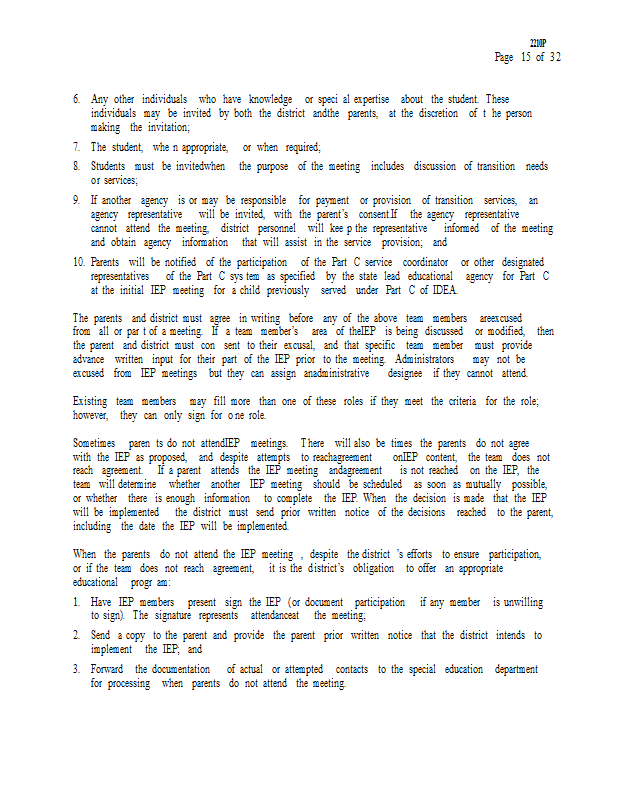 2210P
Page 15 of 32

6. Any other individuals who have knowledge or speci al expertise about the student. These individuals may be invited by both the district andthe parents, at the discretion of t he person making the invitation;

7. The student, whe n appropriate, or when required;

8. Students must be invitedwhen the purpose of the meeting includes discussion of transition needs or services;

9. If another agency is or may be responsible for payment or provision of transition services, an agency representative will be invited, with the parent's consent.If the agency representative cannot attend the meeting, district personnel will kee p the representative informed of the meeting and obtain agency information that will assist in the service provision; and

10. Parents will be notified of the participation of the Part C service coordinator or other designated representatives of the Part C sys tem as specified by the state lead educational agency for Part C at the initial IEP meeting for a child previously served under Part C of IDEA.

The parents and district must agree in writing before any of the above team members areexcused from all or par t of a meeting. If a team member's area of theIEP is being discussed or modified, then the parent and district must con sent to their excusal, and that specific team member must provide advance written input for their part of the IEP prior to the meeting. Administrators may not be excused from IEP meetings but they can assign anadministrative designee if they cannot attend.

Existing team members may fill more than one of these roles if they meet the criteria for the role; however, they can only sign for o ne role.

Sometimes paren ts do not attendIEP meetings. There will also be times the parents do not agree with the IEP as proposed, and despite attempts to reachagreement onIEP content, the team does not reach agreement. If a parent attends the IEP meeting andagreement is not reached on the IEP, the team will determine whether another IEP meeting should be scheduled as soon as mutually possible, or whether there is enough information to complete the IEP. When the decision is made that the IEP will be implemented the district must send prior written notice of the decisions reached to the parent, including the date the IEP will be implemented.

When the parents do not attend the IEP meeting , despite the district 's efforts to ensure participation, or if the team does not reach agreement, it is the district's obligation to offer an appropriate educational progr am:

1. Have IEP members present sign the IEP (or document participation if any member is unwilling to sign). The signature represents attendanceat the meeting;

2. Send a copy to the parent and provide the parent prior written notice that the district intends to implement the IEP; and

3. Forward the documentation of actual or attempted contacts to the special education department for processing when parents do not attend the meeting.